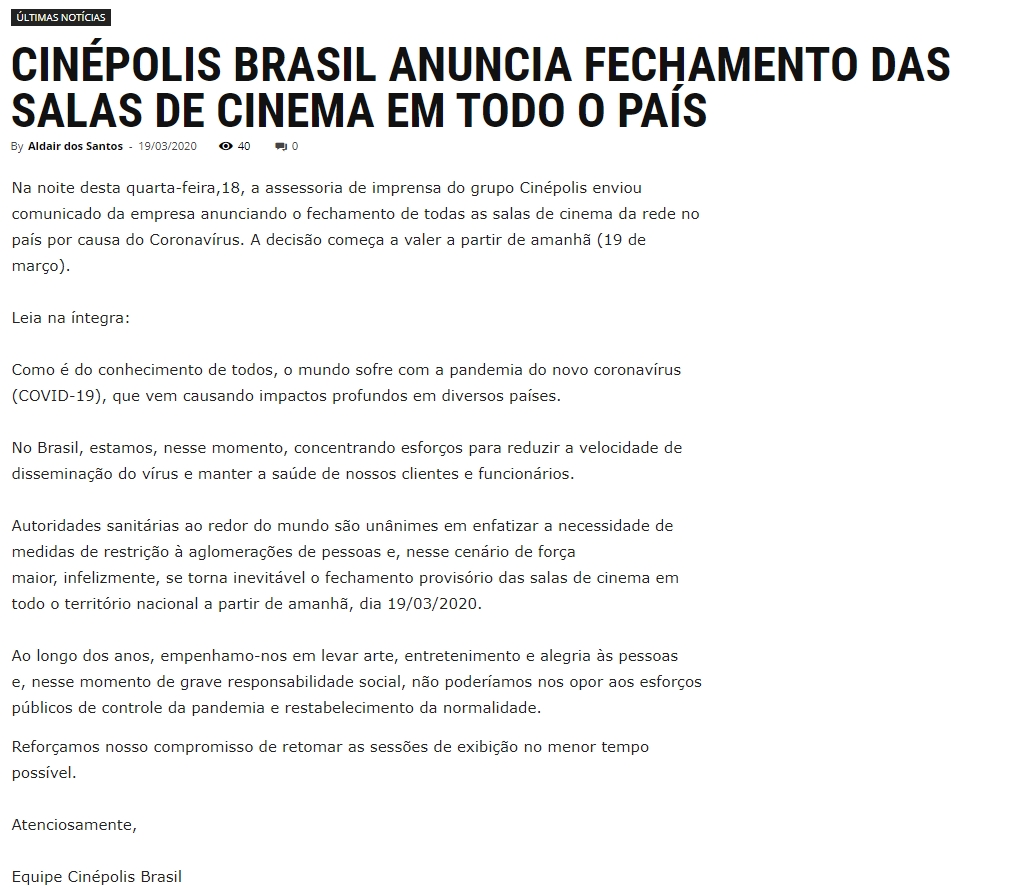 ÚLTIMAS NOTÍCIAS

CINÉPOLIS BRASIL ANUNCIA FECHAMENTO DAS SALAS DE CINEMA EM TODO O PAÍS

By Aldair dos Santos - 19/03/2020 40 0

Na noite desta quarta-feira,18, a assessoria de imprensa do grupo Cinépolis enviou comunicado da empresa anunciando o fechamento de todas as salas de cinema da rede no país por causa do Coronavírus. A decisão começa a valer a partir de amanhã (19 de março).

Leia na íntegra:

Como é do conhecimento de todos, o mundo sofre com a pandemia do novo coronavírus (COVID-19), que vem causando impactos profundos em diversos países.

No Brasil, estamos, nesse momento, concentrando esforços para reduzir a velocidade de disseminação do vírus e manter a saúde de nossos clientes e funcionários.

Autoridades sanitárias ao redor do mundo são unânimes em enfatizar a necessidade de medidas de restrição à aglomerações de pessoas e, nesse cenário de força maior, infelizmente, se torna inevitável o fechamento provisório das salas de cinema em todo o território nacional a partir de amanhã, dia 19/03/2020.

Ao longo dos anos, empenhamo-nos em levar arte, entretenimento e alegria às pessoas e, nesse momento de grave responsabilidade social, não poderíamos nos opor aos esforços públicos de controle da pandemia e restabelecimento da normalidade.

Reforçamos nosso compromisso de retomar as sessões de exibição no menor tempo possível.

Atenciosamente,

Equipe Cinépolis Brasil